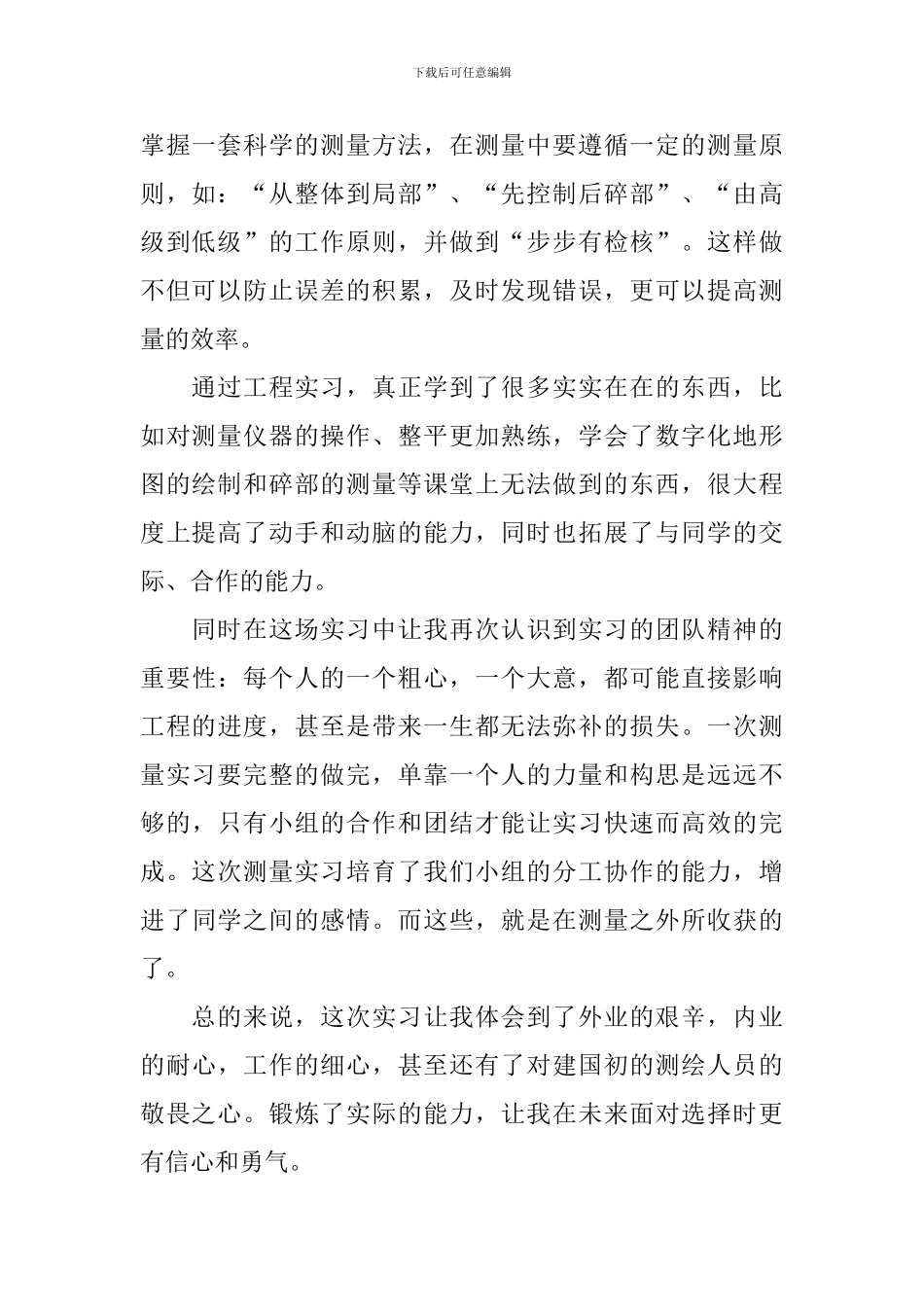 下载后可任意编辑

掌握一套科学的测量方法，在测量中要遵循一定的测量原则，如：“从整体到局部”、“先控制后碎部”、“由高级到低级”的工作原则，并做到“步步有检核”。这样做不但可以防止误差的积累，及时发现错误，更可以提高测量的效率。

通过工程实习，真正学到了很多实实在在的东西，比如对测量仪器的操作、整平更加熟练，学会了数字化地形图的绘制和碎部的测量等课堂上无法做到的东西，很大程度上提高了动手和动脑的能力，同时也拓展了与同学的交际、合作的能力。

同时在这场实习中让我再次认识到实习的团队精神的重要性：每个人的一个粗心，一个大意，都可能直接影响工程的进度，甚至是带来一生都无法弥补的损失。一次测量实习要完整的做完，单靠一个人的力量和构思是远远不够的，只有小组的合作和团结才能让实习快速而高效的完成。这次测量实习培育了我们小组的分工协作的能力，增进了同学之间的感情。而这些，就是在测量之外所收获的了。

总的来说，这次实习让我体会到了外业的艰辛，内业的耐心，工作的细心，甚至还有了对建国初的测绘人员的敬畏之心。锻炼了实际的能力，让我在未来面对选择时更有信心和勇气。